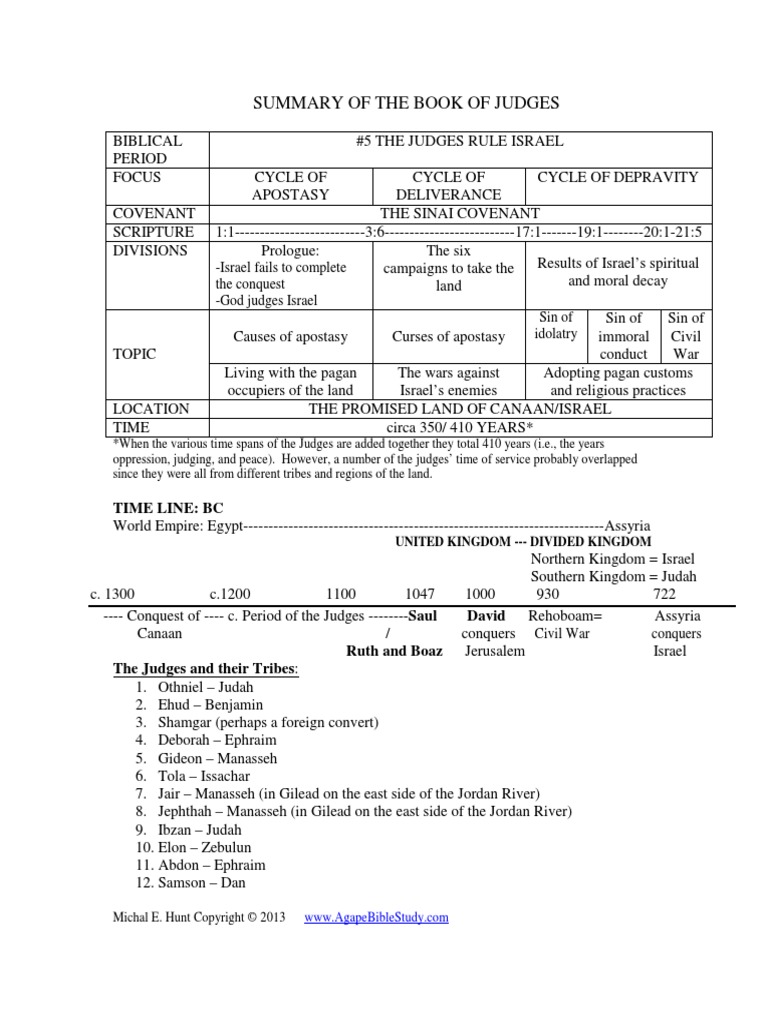 SUMMARY OF THE BOOK OF JUDGES

| BIBLICAL PERIOD | #5 THE JUDGES RULE ISRAEL | | | | |
|---|---|---|---|---|---|
| FOCUS | CYCLE OF APOSTASY | CYCLE OF DELIVERANCE | CYCLE OF DEPRAVITY | | |
| COVENANT | THE SINAI COVENANT | | | | |
| SCRIPTURE | 1:1--------------------------3:6--------------------------17:1-------19:1--------20:1-21:5 | | | | |
| DIVISIONS | Prologue: -Israel fails to complete the conquest -God judges Israel | The six campaigns to take the land | Results of Israel's spiritual and moral decay | | |
| TOPIC | Causes of apostasy | Curses of apostasy | Sin of idolatry | Sin of immoral conduct | Sin of Civil War |
| | Living with the pagan occupiers of the land | The wars against Israel's enemies | Adopting pagan customs and religious practices | | |
| LOCATION | THE PROMISED LAND OF CANAAN/ISRAEL | | | | |
| TIME | circa 350/ 410 YEARS* | | | | |

*When the various time spans of the Judges are added together they total 410 years (i.e., the years oppression, judging, and peace). However, a number of the judges' time of service probably overlapped since they were all from different tribes and regions of the land.

TIME LINE: BC
World Empire: Egypt------------------------------------------------------------------------Assyria
UNITED KINGDOM --- DIVIDED KINGDOM
Northern Kingdom = Israel
Southern Kingdom = Judah
c. 1300 c.1200 1100 1047 1000 930 722
---- Conquest of ---- c. Period of the Judges --------Saul David Rehoboam= Assyria
Canaan / conquers Civil War conquers
Ruth and Boaz Jerusalem Israel

The Judges and their Tribes:
1. Othniel – Judah
2. Ehud – Benjamin
3. Shamgar (perhaps a foreign convert)
4. Deborah – Ephraim
5. Gideon – Manasseh
6. Tola – Issachar
7. Jair – Manasseh (in Gilead on the east side of the Jordan River)
8. Jephthah – Manasseh (in Gilead on the east side of the Jordan River)
9. Ibzan – Judah
10. Elon – Zebulun
11. Abdon – Ephraim
12. Samson – Dan

Michal E. Hunt Copyright © 2013 www.AgapeBibleStudy.com